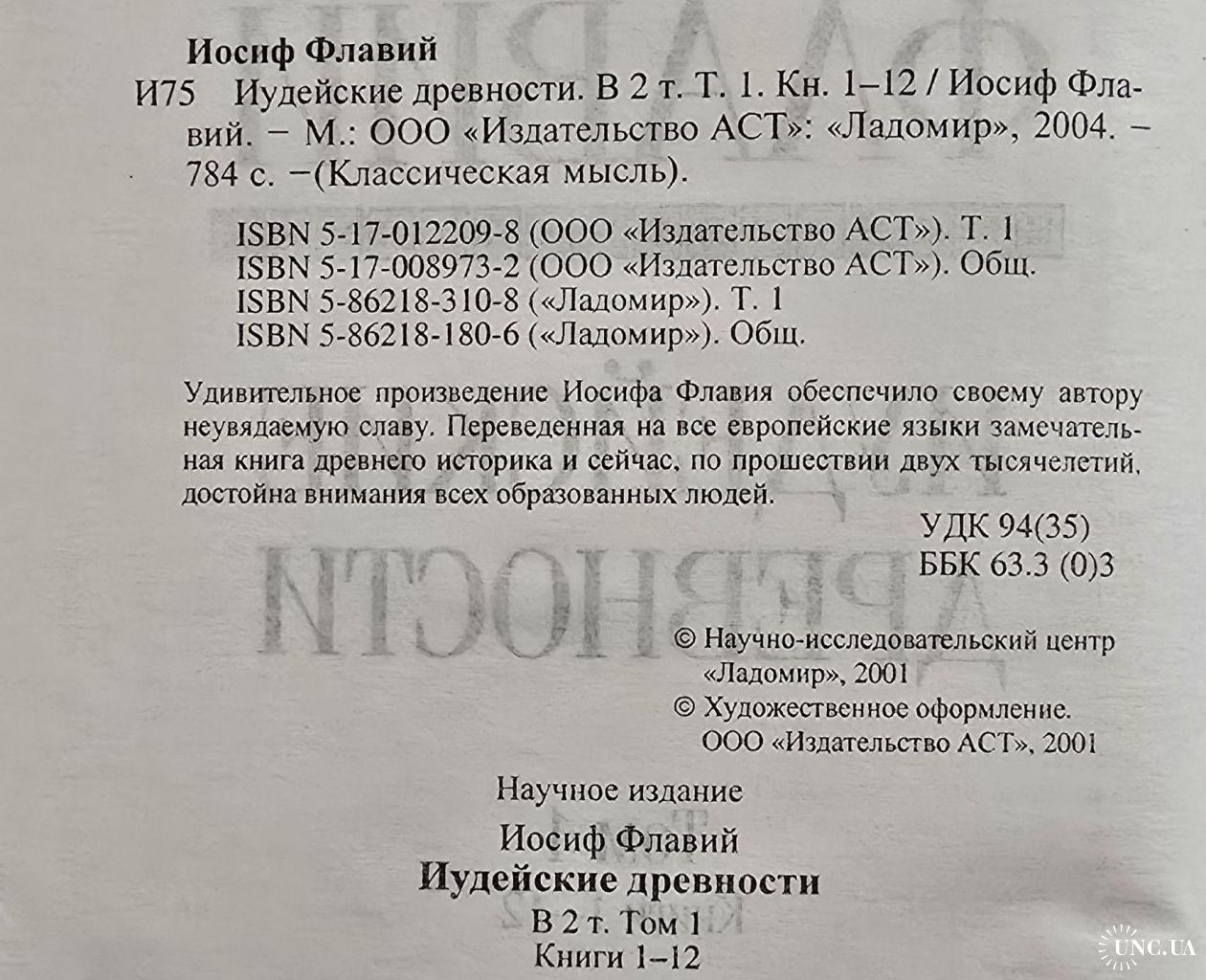 Иосиф Флавий

И75 Иудейские древности. В 2 т. Т. 1. Кн. 1–12 / Иосиф Флавий. – М.: ООО «Издательство АСТ»: «Ладомир», 2004. – 784 с. –(Классическая мысль).

ISBN 5-17-012209-8 (ООО «Издательство АСТ»). Т. 1
ISBN 5-17-008973-2 (ООО «Издательство АСТ»). Общ.
ISBN 5-86218-310-8 («Ладомир»). Т. 1
ISBN 5-86218-180-6 («Ладомир»). Общ.

Удивительное произведение Иосифа Флавия обеспечило своему автору неувядаемую славу. Переведенная на все европейские языки замечательная книга древнего историка и сейчас, по прошествии двух тысячелетий, достойна внимания всех образованных людей.

УДК 94(35)
ББК 63.3 (0)3

© Научно-исследовательский центр «Ладомир», 2001
© Художественное оформление. ООО «Издательство АСТ», 2001

Научное издание

Иосиф Флавий
Иудейские древности
В 2 т. Том 1
Книги 1–12

UNC.UA